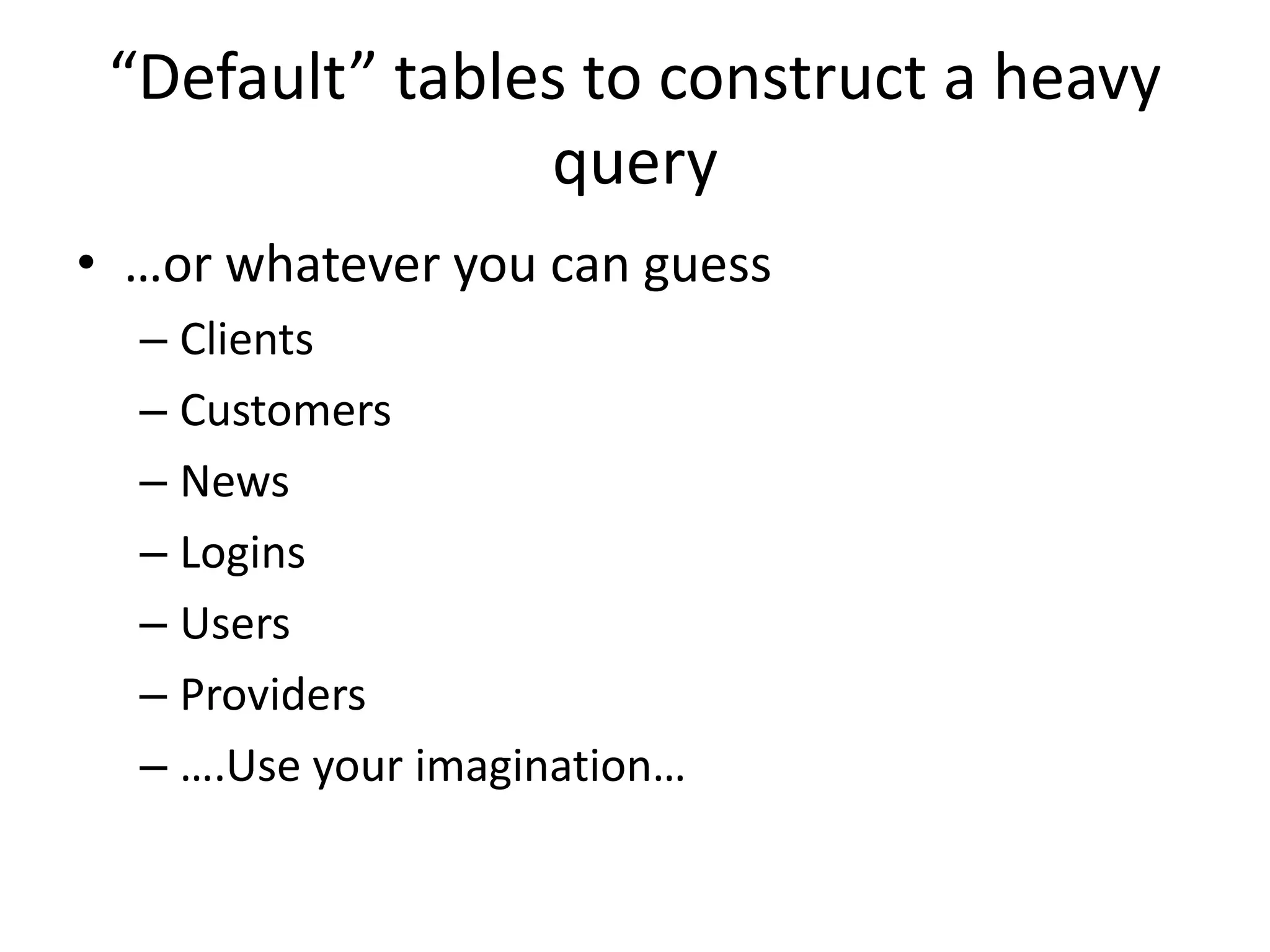 “Default” tables to construct a heavy query

• …or whatever you can guess
  – Clients
  – Customers
  – News
  – Logins
  – Users
  – Providers
  – ….Use your imagination…